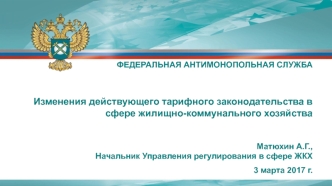 ФЕДЕРАЛЬНАЯ АНТИМОНОПОЛЬНАЯ СЛУЖБА

Изменения действующего тарифного законодательства в сфере жилищно-коммунального хозяйства

Матюхин А.Г.,
Начальник Управления регулирования в сфере ЖКХ

3 марта 2017 г.